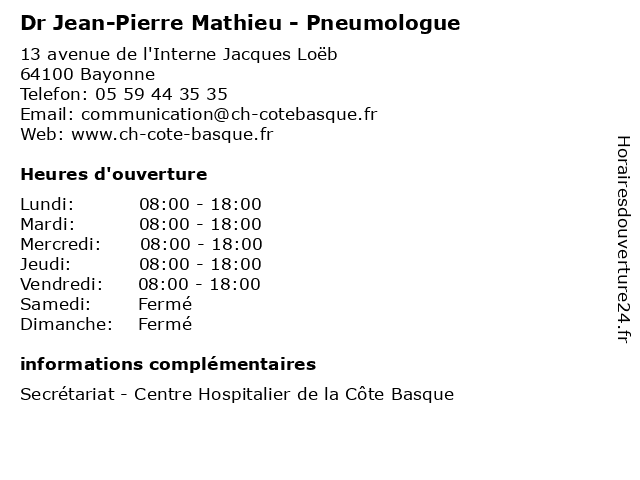 Dr Jean-Pierre Mathieu - Pneumologue

13 avenue de l'Interne Jacques Loëb
64100 Bayonne
Telefon: 05 59 44 35 35
Email: communication@ch-cotebasque.fr
Web: www.ch-cote-basque.fr

Heures d'ouverture

| Lundi: | 08:00 - 18:00 |
|---|---|
| Mardi: | 08:00 - 18:00 |
| Mercredi: | 08:00 - 18:00 |
| Jeudi: | 08:00 - 18:00 |
| Vendredi: | 08:00 - 18:00 |
| Samedi: | Fermé |
| Dimanche: | Fermé |

informations complémentaires

Secrétariat - Centre Hospitalier de la Côte Basque

Horairesdouverture24.fr